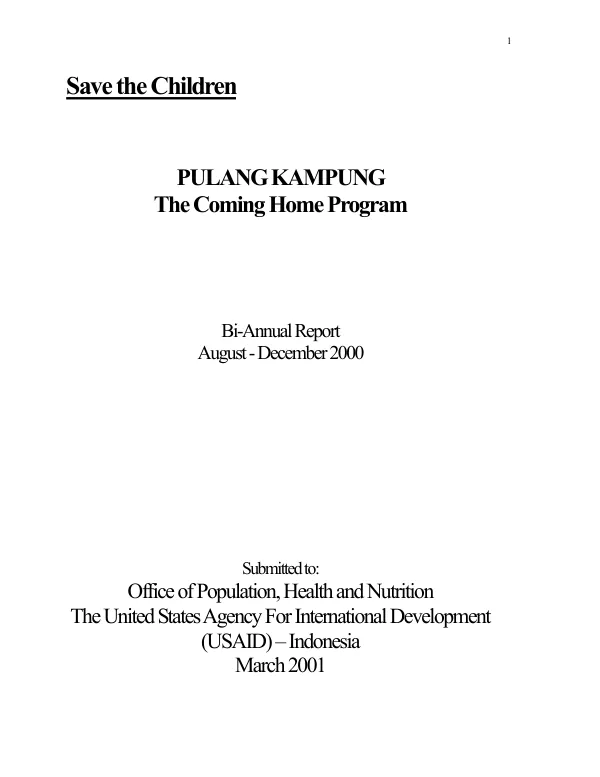 1

Save the Children

PULANG KAMPUNG
The Coming Home Program

Bi-Annual Report
August - December 2000

Submitted to:
Office of Population, Health and Nutrition
The United States Agency For International Development
(USAID) – Indonesia
March 2001